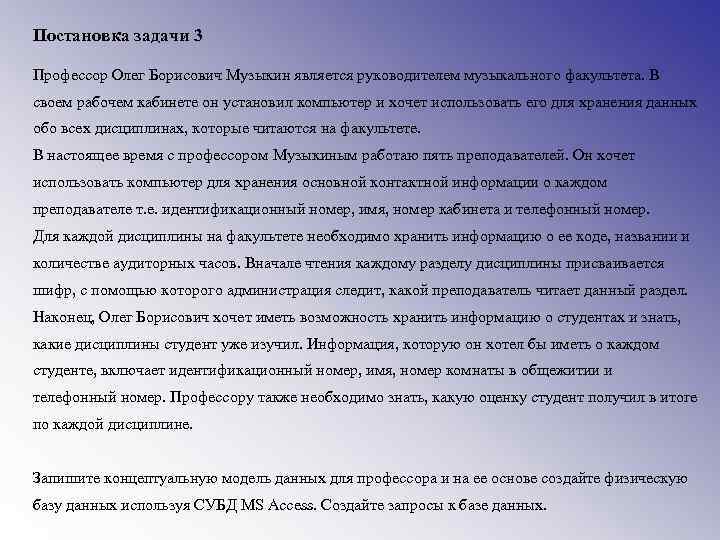 Постановка задачи 3

Профессор Олег Борисович Музыкин является руководителем музыкального факультета. В своем рабочем кабинете он установил компьютер и хочет использовать его для хранения данных обо всех дисциплинах, которые читаются на факультете.
В настоящее время с профессором Музыкиным работаю пять преподавателей. Он хочет использовать компьютер для хранения основной контактной информации о каждом преподавателе т.е. идентификационный номер, имя, номер кабинета и телефонный номер.
Для каждой дисциплины на факультете необходимо хранить информацию о ее коде, названии и количестве аудиторных часов. Вначале чтения каждому разделу дисциплины присваивается шифр, с помощью которого администрация следит, какой преподаватель читает данный раздел.
Наконец, Олег Борисович хочет иметь возможность хранить информацию о студентах и знать, какие дисциплины студент уже изучил. Информация, которую он хотел бы иметь о каждом студенте, включает идентификационный номер, имя, номер комнаты в общежитии и телефонный номер. Профессору также необходимо знать, какую оценку студент получил в итоге по каждой дисциплине.

Запишите концептуальную модель данных для профессора и на ее основе создайте физическую базу данных используя СУБД MS Access. Создайте запросы к базе данных.